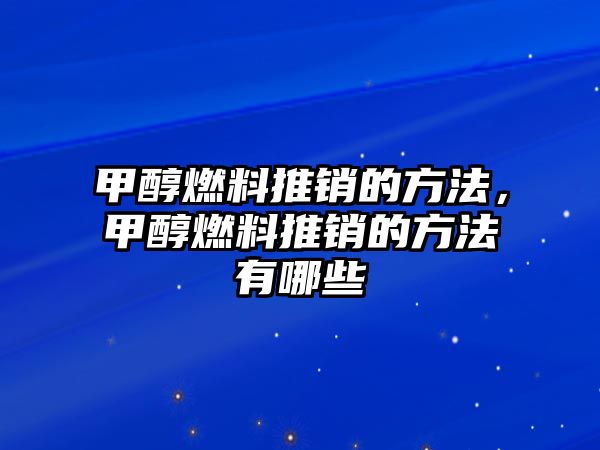 甲醇燃料推销的方法，甲醇燃料推销的方法有哪些